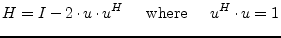 $H = I - 2 \cdot u \cdot u^H$ where $u^H \cdot u = 1$